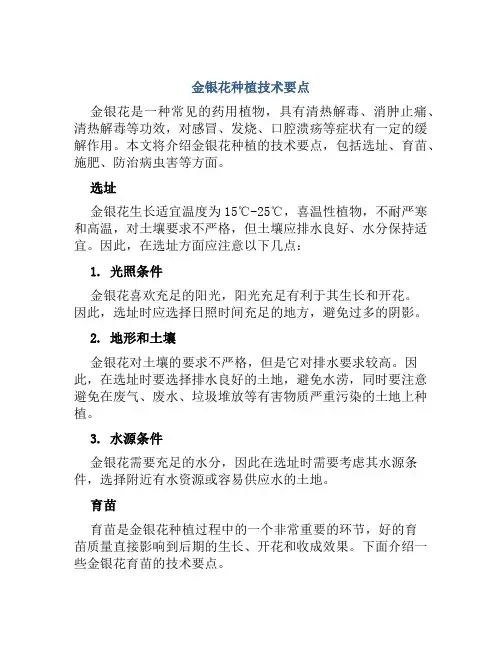 金银花种植技术要点

金银花是一种常见的药用植物，具有清热解毒、消肿止痛、清热解毒等功效，对感冒、发烧、口腔溃疡等症状有一定的缓解作用。本文将介绍金银花种植的技术要点，包括选址、育苗、施肥、防治病虫害等方面。

选址

金银花生长适宜温度为15℃-25℃，喜温性植物，不耐严寒和高温，对土壤要求不严格，但土壤应排水良好、水分保持适宜。因此，在选址方面应注意以下几点：

1. 光照条件

金银花喜欢充足的阳光，阳光充足有利于其生长和开花。因此，选址时应选择日照时间充足的地方，避免过多的阴影。

2. 地形和土壤

金银花对土壤的要求不严格，但是它对排水要求较高。因此，在选址时要选择排水良好的土地，避免水涝，同时要注意避免在废气、废水、垃圾堆放等有害物质严重污染的土地上种植。

3. 水源条件

金银花需要充足的水分，因此在选址时需要考虑其水源条件，选择附近有水资源或容易供应水的土地。

育苗

育苗是金银花种植过程中的一个非常重要的环节，好的育苗质量直接影响到后期的生长、开花和收成效果。下面介绍一些金银花育苗的技术要点。